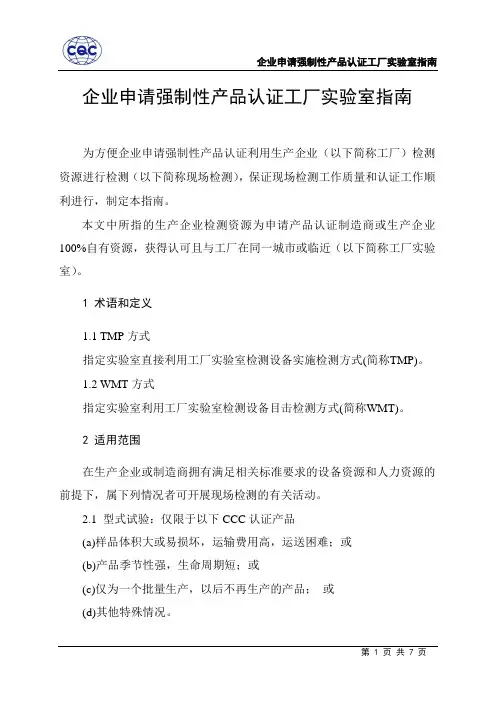 CQC

企业申请强制性产品认证工厂实验室指南

企业申请强制性产品认证工厂实验室指南

为方便企业申请强制性产品认证利用生产企业（以下简称工厂）检测资源进行检测（以下简称现场检测），保证现场检测工作质量和认证工作顺利进行，制定本指南。

本文中所指的生产企业检测资源为申请产品认证制造商或生产企业100%自有资源，获得认可且与工厂在同一城市或临近（以下简称工厂实验室）。

1 术语和定义

1.1 TMP 方式

指定实验室直接利用工厂实验室检测设备实施检测方式(简称TMP)。

1.2 WMT 方式

指定实验室利用工厂实验室检测设备目击检测方式(简称WMT)。

2 适用范围

在生产企业或制造商拥有满足相关标准要求的设备资源和人力资源的前提下，属下列情况者可开展现场检测的有关活动。

2.1 型式试验：仅限于以下 CCC 认证产品

(a)样品体积大或易损坏，运输费用高，运送困难；或

(b)产品季节性强，生命周期短；或

(c)仅为一个批量生产，以后不再生产的产品； 或

(d)其他特殊情况。

第 1 页 共 7 页